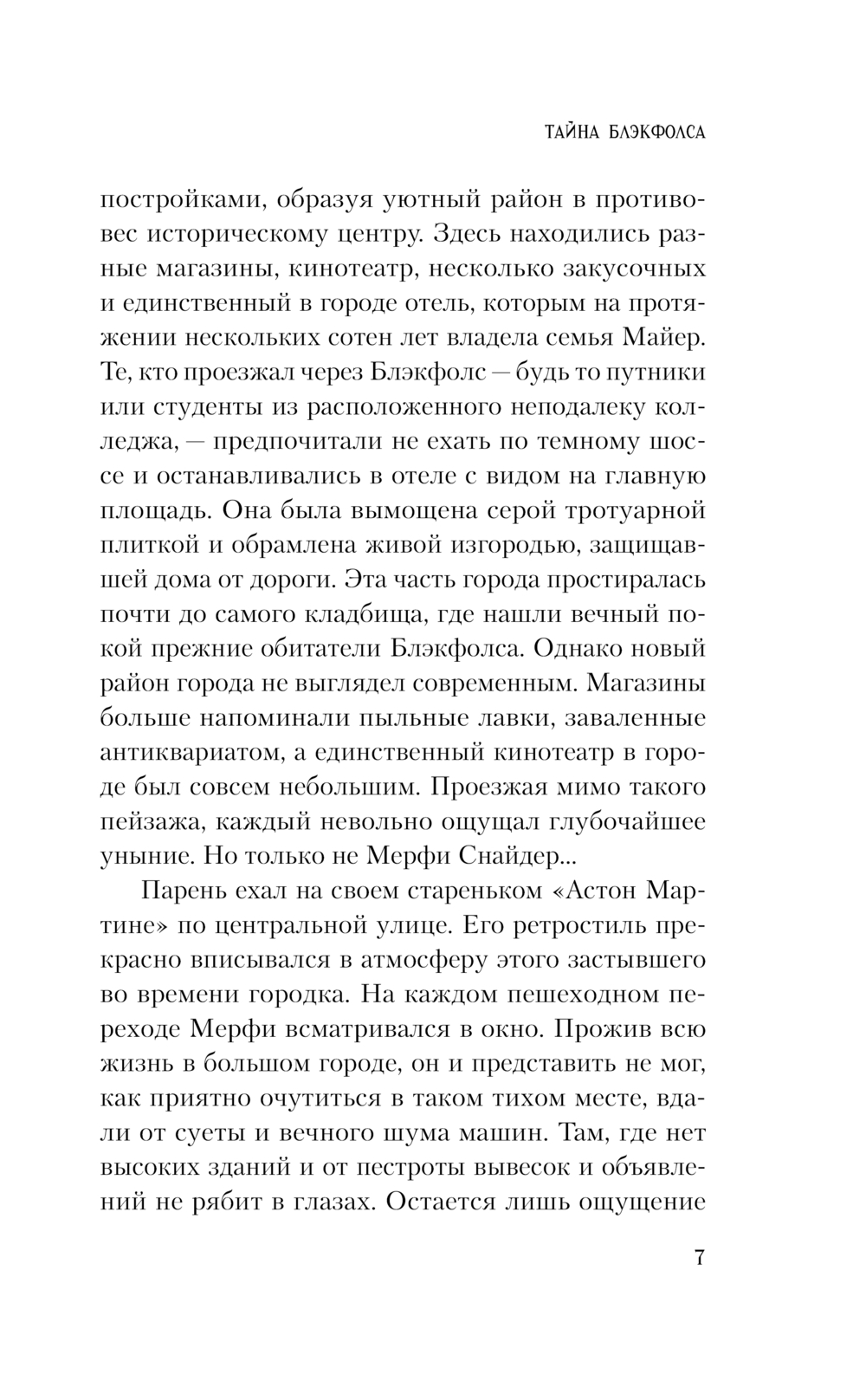 ТАЙНА БЛЭКФОЛСА

постройками, образуя уютный район в противовес историческому центру. Здесь находились разные магазины, кинотеатр, несколько закусочных и единственный в городе отель, которым на протяжении нескольких сотен лет владела семья Майер. Те, кто проезжал через Блэкфолс — будь то путники или студенты из расположенного неподалеку колледжа, — предпочитали не ехать по темному шоссе и останавливались в отеле с видом на главную площадь. Она была вымощена серой тротуарной плиткой и обрамлена живой изгородью, защищавшей дома от дороги. Эта часть города простиралась почти до самого кладбища, где нашли вечный покой прежние обитатели Блэкфолса. Однако новый район города не выглядел современным. Магазины больше напоминали пыльные лавки, заваленные антиквариатом, а единственный кинотеатр в городе был совсем небольшим. Проезжая мимо такого пейзажа, каждый невольно ощущал глубочайшее уныние. Но только не Мерфи Снайдер...

Парень ехал на своем стареньком «Астон Мартине» по центральной улице. Его ретростиль прекрасно вписывался в атмосферу этого застывшего во времени городка. На каждом пешеходном переходе Мерфи всматривался в окно. Прожив всю жизнь в большом городе, он и представить не мог, как приятно очутиться в таком тихом месте, вдали от суеты и вечного шума машин. Там, где нет высоких зданий и от пестроты вывесок и объявлений не рябит в глазах. Остается лишь ощущение

7